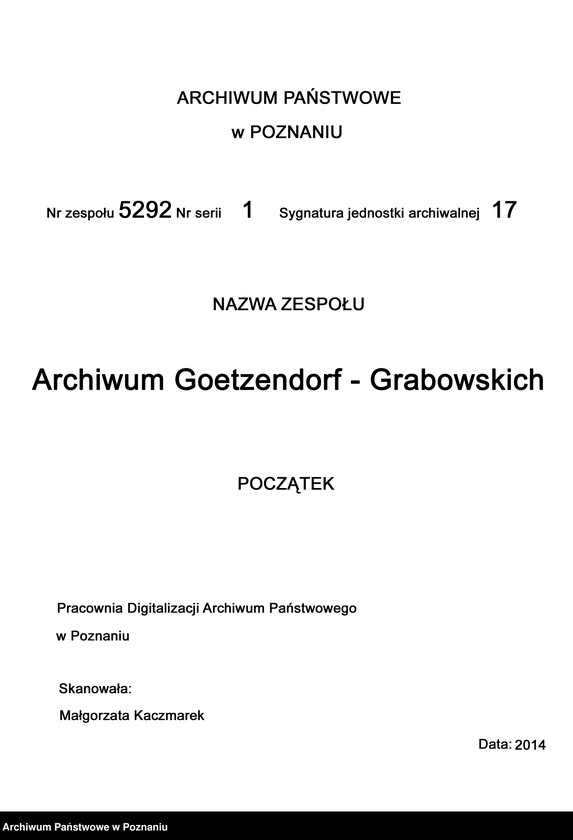 ARCHIWUM PAŃSTWOWE

w POZNANIU

Nr zespołu 5292 Nr serii 1 Sygnatura jednostki archiwalnej 17

NAZWA ZESPOŁU

Archiwum Goetzendorf - Grabowskich

POCZĄTEK

Pracownia Digitalizacji Archiwum Państwowego w Poznaniu

Skanowała:
Małgorzata Kaczmarek

Data: 2014

Archiwum Państwowe w Poznaniu